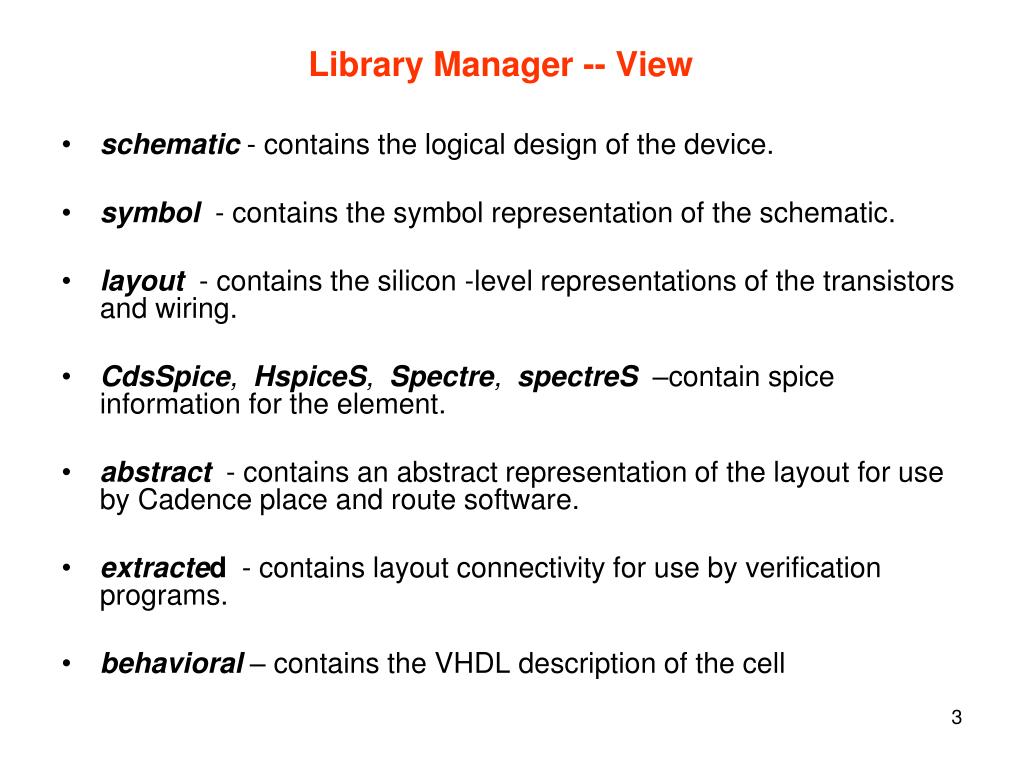 Library Manager -- View

• schematic - contains the logical design of the device.

• symbol - contains the symbol representation of the schematic.

• layout - contains the silicon -level representations of the transistors and wiring.

• CdsSpice, HspiceS, Spectre, spectreS –contain spice information for the element.

• abstract - contains an abstract representation of the layout for use by Cadence place and route software.

• extracted - contains layout connectivity for use by verification programs.

• behavioral – contains the VHDL description of the cell

3